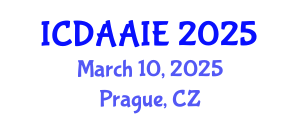 ICDAAIE 2025
March 10, 2025
Prague, CZ